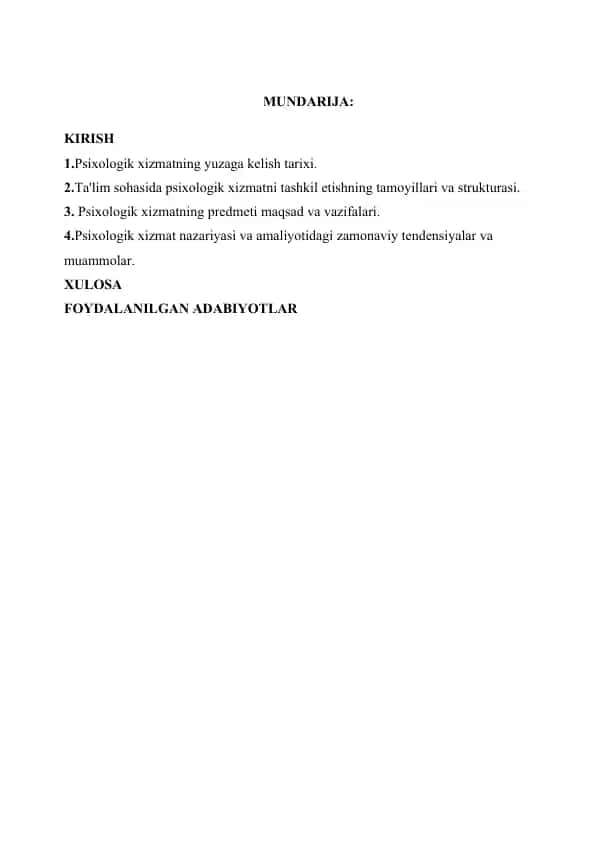 MUNDARIJA:

KIRISH
1.Psixologik xizmatning yuzaga kelish tarixi.
2.Ta'lim sohasida psixologik xizmatni tashkil etishning tamoyillari va strukturasi.
3. Psixologik xizmatning predmeti maqsad va vazifalari.
4.Psixologik xizmat nazariyasi va amaliyotidagi zamonaviy tendensiyalar va muammolar.
XULOSA
FOYDALANILGAN ADABIYOTLAR